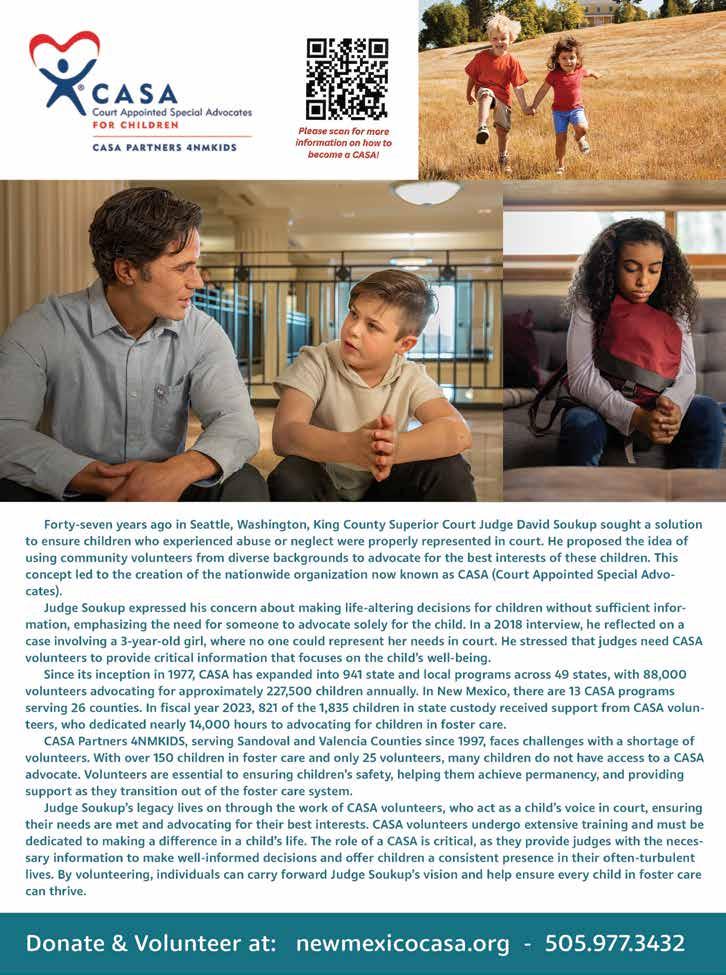 CASA
Court Appointed Special Advocates
FOR CHILDREN
CASA PARTNERS 4NMKIDS

Please scan for more information on how to become a CASA!

Forty-seven years ago in Seattle, Washington, King County Superior Court Judge David Soukup sought a solution to ensure children who experienced abuse or neglect were properly represented in court. He proposed the idea of using community volunteers from diverse backgrounds to advocate for the best interests of these children. This concept led to the creation of the nationwide organization now known as CASA (Court Appointed Special Advocates).

Judge Soukup expressed his concern about making life-altering decisions for children without sufficient information, emphasizing the need for someone to advocate solely for the child. In a 2018 interview, he reflected on a case involving a 3-year-old girl, where no one could represent her needs in court. He stressed that judges need CASA volunteers to provide critical information that focuses on the child's well-being.

Since its inception in 1977, CASA has expanded into 941 state and local programs across 49 states, with 88,000 volunteers advocating for approximately 227,500 children annually. In New Mexico, there are 13 CASA programs serving 26 counties. In fiscal year 2023, 821 of the 1,835 children in state custody received support from CASA volunteers, who dedicated nearly 14,000 hours to advocating for children in foster care.

CASA Partners 4NMKIDS, serving Sandoval and Valencia Counties since 1997, faces challenges with a shortage of volunteers. With over 150 children in foster care and only 25 volunteers, many children do not have access to a CASA advocate. Volunteers are essential to ensuring children's safety, helping them achieve permanency, and providing support as they transition out of the foster care system.

Judge Soukup's legacy lives on through the work of CASA volunteers, who act as a child's voice in court, ensuring their needs are met and advocating for their best interests. CASA volunteers undergo extensive training and must be dedicated to making a difference in a child's life. The role of a CASA is critical, as they provide judges with the necessary information to make well-informed decisions and offer children a consistent presence in their often-turbulent lives. By volunteering, individuals can carry forward Judge Soukup's vision and help ensure every child in foster care can thrive.

Donate & Volunteer at: newmexicocasa.org - 505.977.3432